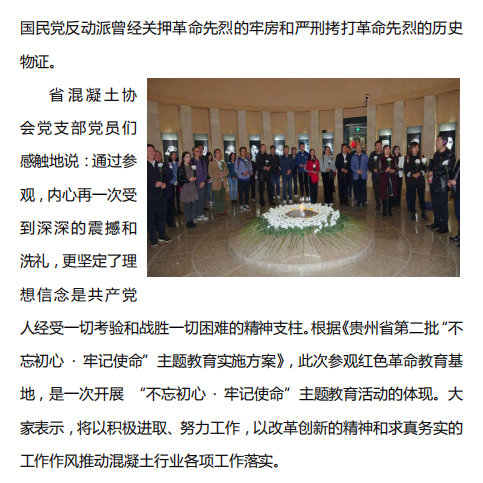 国民党反动派曾经关押革命先烈的牢房和严刑拷打革命先烈的历史物证。

省混凝土协会党支部党员们感触地说：通过参观，内心再一次受到深深的震撼和洗礼，更坚定了理想信念是共产党人经受一切考验和战胜一切困难的精神支柱。根据《贵州省第二批“不忘初心 · 牢记使命”主题教育实施方案》，此次参观红色革命教育基地，是一次开展 “不忘初心 · 牢记使命”主题教育活动的体现。大家表示，将以积极进取、努力工作，以改革创新的精神和求真务实的工作作风推动混凝土行业各项工作落实。